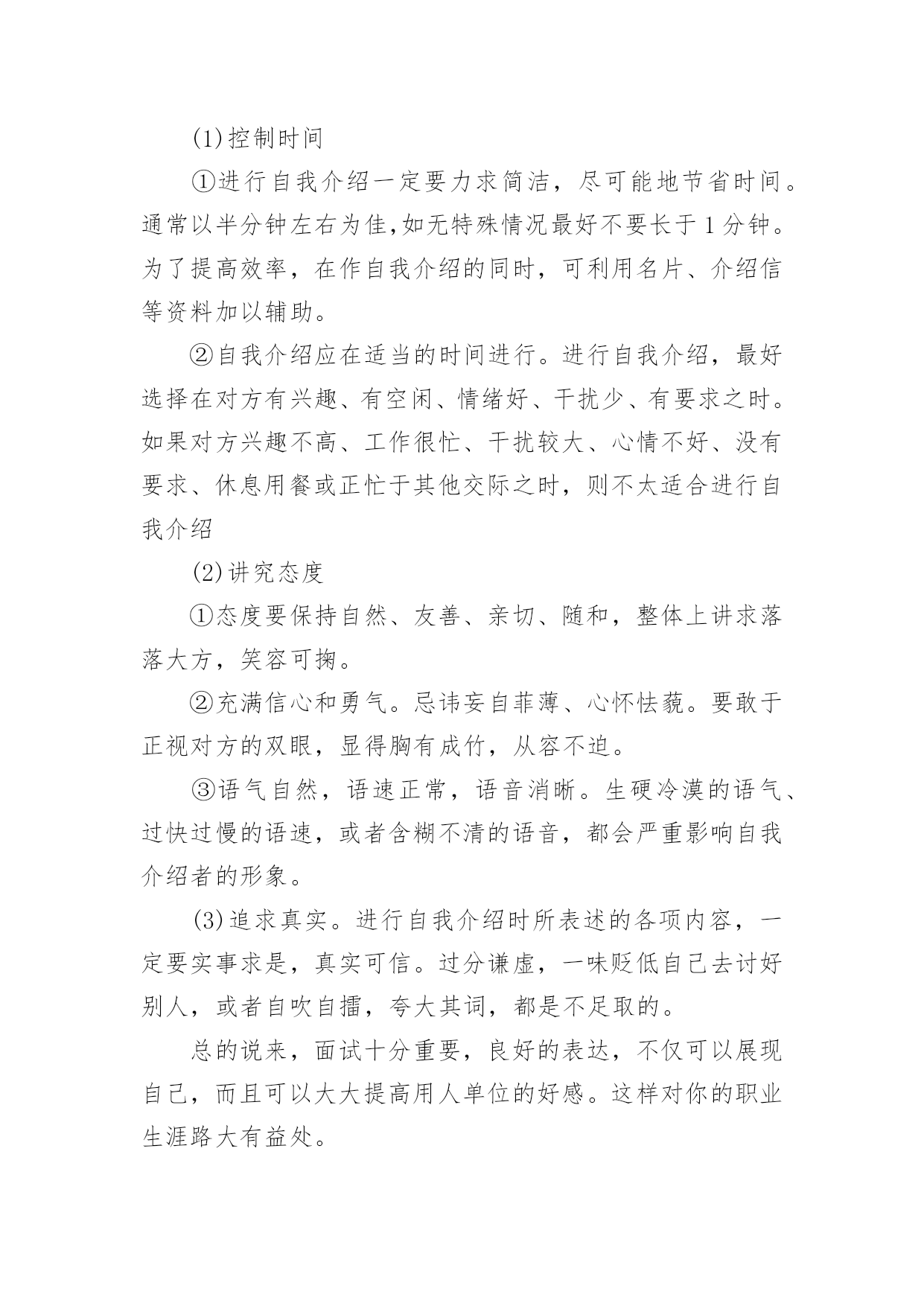 (1)控制时间

①进行自我介绍一定要力求简洁，尽可能地节省时间。通常以半分钟左右为佳,如无特殊情况最好不要长于1分钟。为了提高效率，在作自我介绍的同时，可利用名片、介绍信等资料加以辅助。

②自我介绍应在适当的时间进行。进行自我介绍，最好选择在对方有兴趣、有空闲、情绪好、干扰少、有要求之时。如果对方兴趣不高、工作很忙、干扰较大、心情不好、没有要求、休息用餐或正忙于其他交际之时，则不太适合进行自我介绍

(2)讲究态度

①态度要保持自然、友善、亲切、随和，整体上讲求落落大方，笑容可掬。

②充满信心和勇气。忌讳妄自菲薄、心怀怯藐。要敢于正视对方的双眼，显得胸有成竹，从容不迫。

③语气自然，语速正常，语音消晰。生硬冷漠的语气、过快过慢的语速，或者含糊不清的语音，都会严重影响自我介绍者的形象。

(3)追求真实。进行自我介绍时所表述的各项内容，一定要实事求是，真实可信。过分谦虚，一味贬低自己去讨好别人，或者自吹自擂，夸大其词，都是不足取的。

总的说来，面试十分重要，良好的表达，不仅可以展现自己，而且可以大大提高用人单位的好感。这样对你的职业生涯路大有益处。